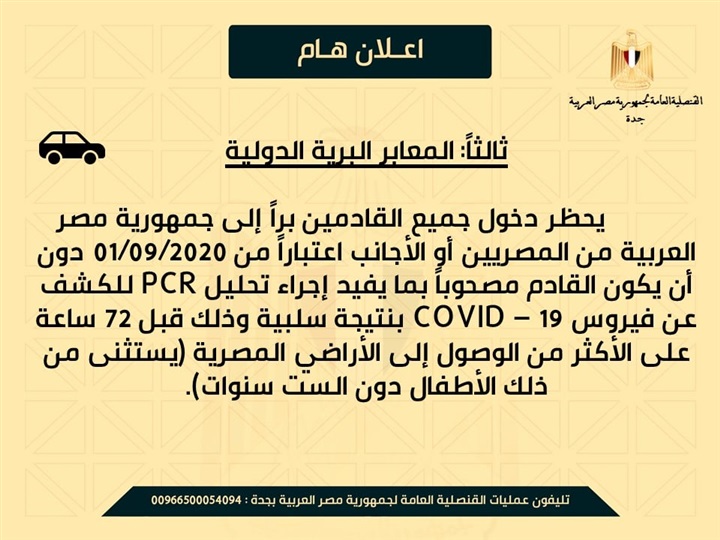 اعـلان هـام

القنصلية العامة لجمهورية مصر العربية
جدة

ثالثاً: المعابر البرية الدولية

يحظر دخول جميع القادمين براً إلى جمهورية مصر العربية من المصريين أو الأجانب اعتباراً من 01/09/2020 دون أن يكون القادم مصحوباً بما يفيد إجراء تحليل PCR للكشف عن فيروس COVID – 19 بنتيجة سلبية وذلك قبل 72 ساعة على الأكثر من الوصول إلى الأراضي المصرية (يستثنى من ذلك الأطفال دون الست سنوات).

تليفون عمليات القنصلية العامة لجمهورية مصر العربية بجدة : 00966500054094